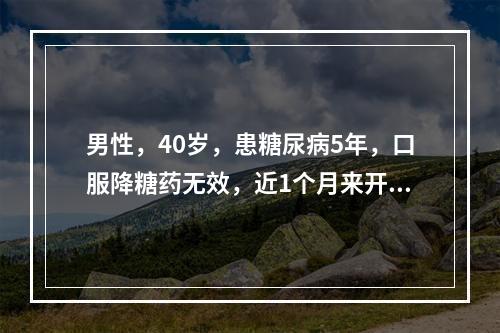 男性，40岁，患糖尿病5年，口服降糖药无效，近1个月来开...